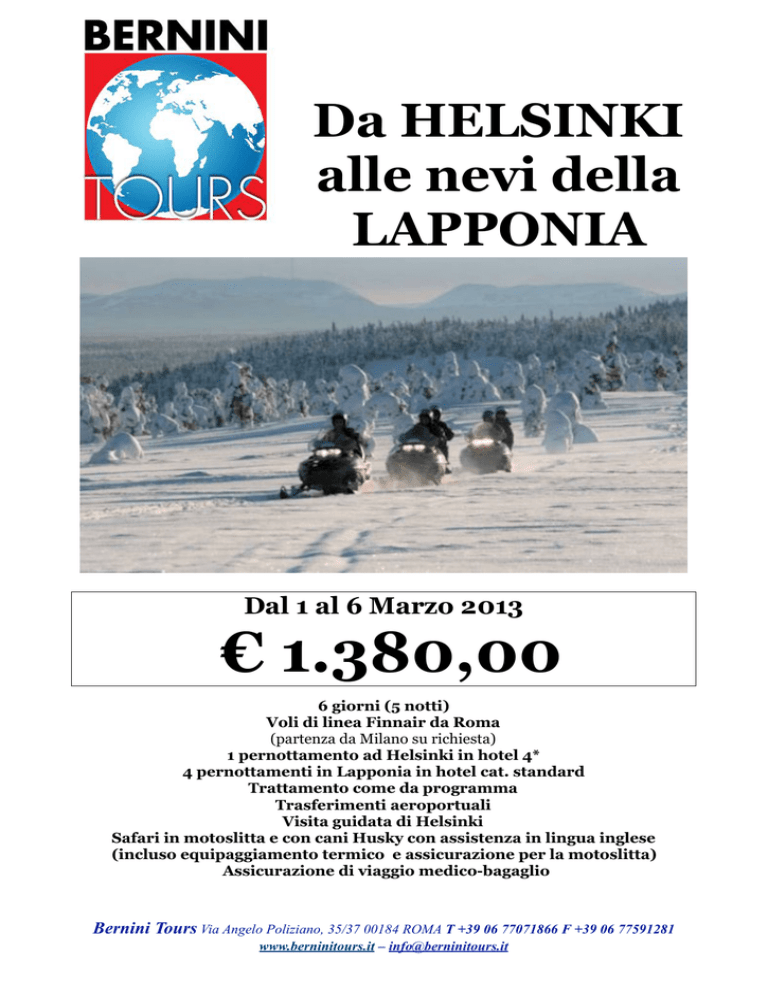 BERNINI
TOURS

Da HELSINKI alle nevi della LAPPONIA

Dal 1 al 6 Marzo 2013

€ 1.380,00

6 giorni (5 notti)
Voli di linea Finnair da Roma
(partenza da Milano su richiesta)
1 pernottamento ad Helsinki in hotel 4*
4 pernottamenti in Lapponia in hotel cat. standard
Trattamento come da programma
Trasferimenti aeroportuali
Visita guidata di Helsinki
Safari in motoslitta e con cani Husky con assistenza in lingua inglese
(incluso equipaggiamento termico e assicurazione per la motoslitta)
Assicurazione di viaggio medico-bagaglio

Bernini Tours Via Angelo Poliziano, 35/37 00184 ROMA T +39 06 77071866 F +39 06 77591281
www.berninitours.it – info@berninitours.it